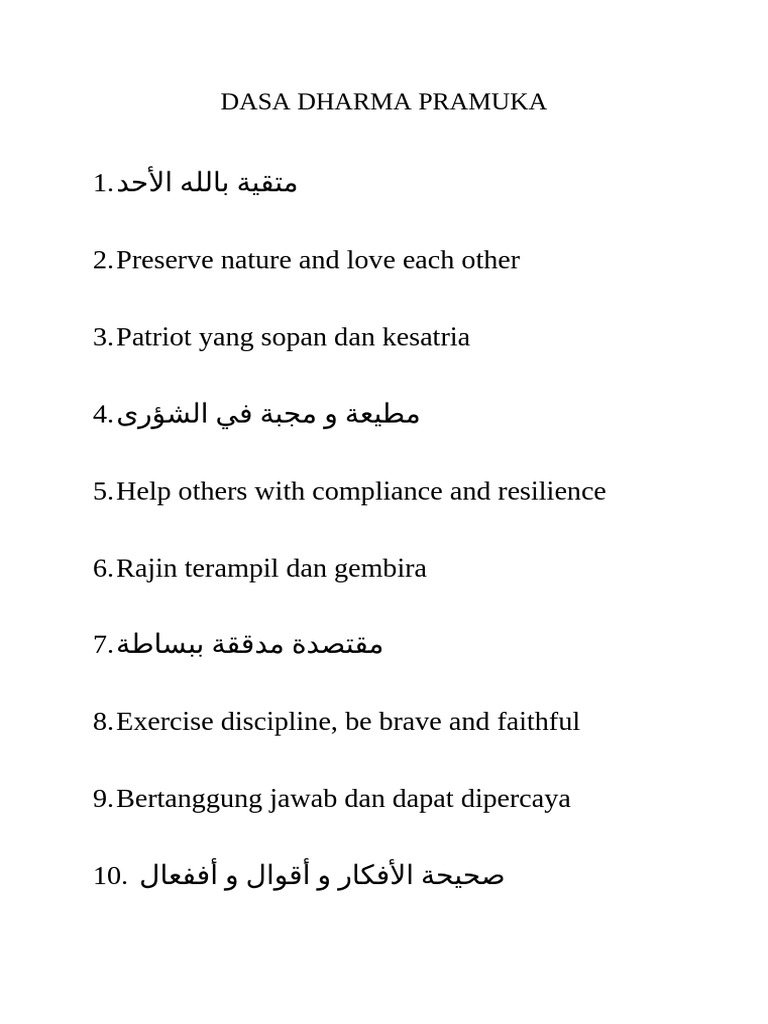 DASA DHARMA PRAMUKA

1. متقية بالله الأحد

2. Preserve nature and love each other

3. Patriot yang sopan dan kesatria

4. مطيعة و مجبة في الشؤرى

5. Help others with compliance and resilience

6. Rajin terampil dan gembira

7. مقتصدة مدققة ببساطة

8. Exercise discipline, be brave and faithful

9. Bertanggung jawab dan dapat dipercaya

10. صحيحة الأفكار و أقوال و أففعال